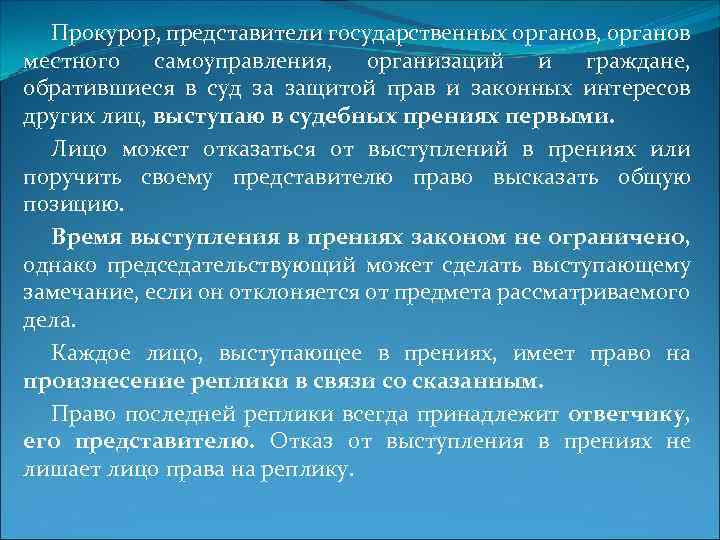 Прокурор, представители государственных органов, органов местного самоуправления, организаций и граждане, обратившиеся в суд за защитой прав и законных интересов других лиц, выступаю в судебных прениях первыми.

Лицо может отказаться от выступлений в прениях или поручить своему представителю право высказать общую позицию.

Время выступления в прениях законом не ограничено, однако председательствующий может сделать выступающему замечание, если он отклоняется от предмета рассматриваемого дела.

Каждое лицо, выступающее в прениях, имеет право на произнесение реплики в связи со сказанным.

Право последней реплики всегда принадлежит ответчику, его представителю. Отказ от выступления в прениях не лишает лицо права на реплику.